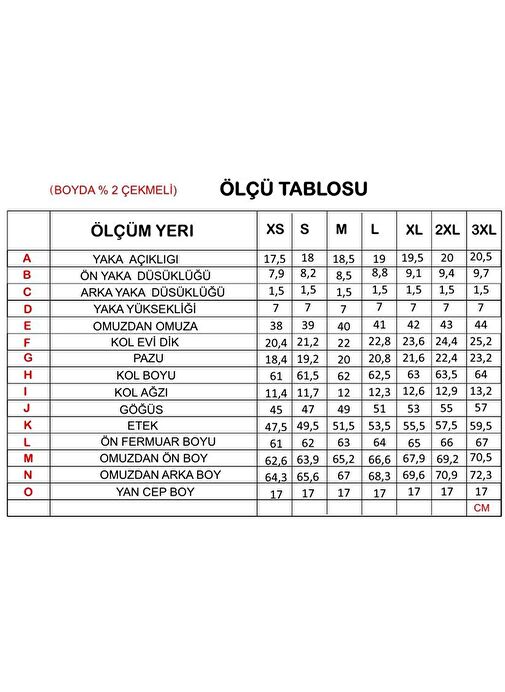 (BOYDA % 2 ÇEKMELİ)

ÖLÇÜ TABLOSU

| | ÖLÇÜM YERI | XS | S | M | L | XL | 2XL | 3XL |
|---|---|---|---|---|---|---|---|---|
| A | YAKA AÇIKLIGI | 17,5 | 18 | 18,5 | 19 | 19,5 | 20 | 20,5 |
| B | ÖN YAKA DÜSÜKLÜĞÜ | 7,9 | 8,2 | 8,5 | 8,8 | 9,1 | 9,4 | 9,7 |
| C | ARKA YAKA DÜSÜKLÜĞÜ | 1,5 | 1,5 | 1,5 | 1,5 | 1,5 | 1,5 | 1,5 |
| D | YAKA YÜKSEKLİĞİ | 7 | 7 | 7 | 7 | 7 | 7 | 7 |
| E | OMUZDAN OMUZA | 38 | 39 | 40 | 41 | 42 | 43 | 44 |
| F | KOL EVİ DİK | 20,4 | 21,2 | 22 | 22,8 | 23,6 | 24,4 | 25,2 |
| G | PAZU | 18,4 | 19,2 | 20 | 20,8 | 21,6 | 22,4 | 23,2 |
| H | KOL BOYU | 61 | 61,5 | 62 | 62,5 | 63 | 63,5 | 64 |
| I | KOL AĞZI | 11,4 | 11,7 | 12 | 12,3 | 12,6 | 12,9 | 13,2 |
| J | GÖĞÜS | 45 | 47 | 49 | 51 | 53 | 55 | 57 |
| K | ETEK | 47,5 | 49,5 | 51,5 | 53,5 | 55,5 | 57,5 | 59,5 |
| L | ÖN FERMUAR BOYU | 61 | 62 | 63 | 64 | 65 | 66 | 67 |
| M | OMUZDAN ÖN BOY | 62,6 | 63,9 | 65,2 | 66,6 | 67,9 | 69,2 | 70,5 |
| N | OMUZDAN ARKA BOY | 64,3 | 65,6 | 67 | 68,3 | 69,6 | 70,9 | 72,3 |
| O | YAN CEP BOY | 17 | 17 | 17 | 17 | 17 | 17 | 17 |
| | | | | | | | | CM |